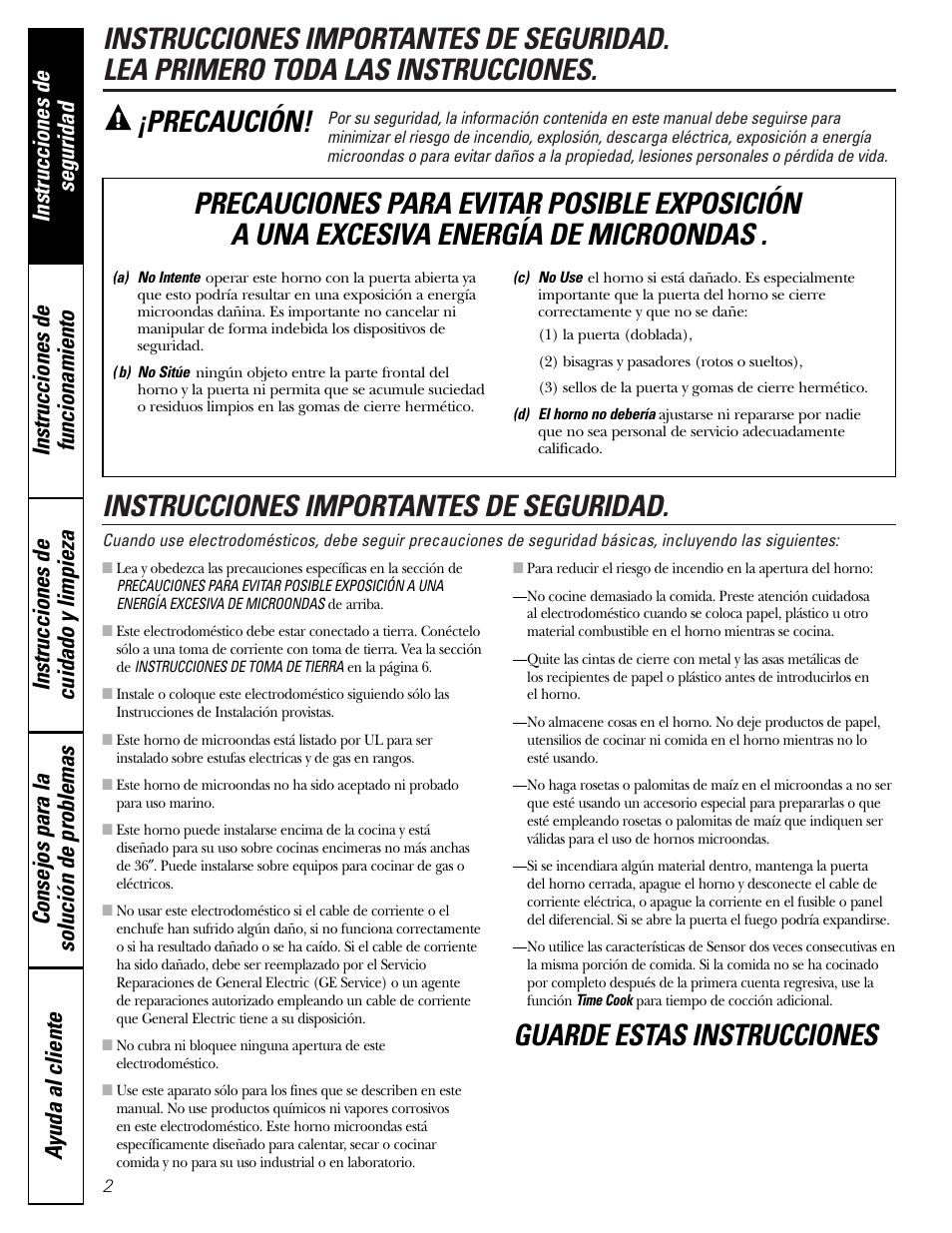 Instrucciones de seguridad

Instrucciones de funcionamiento

Instrucciones de cuidado y limpieza

Consejos para la solución de problemas

Ayuda al cliente

INSTRUCCIONES IMPORTANTES DE SEGURIDAD. LEA PRIMERO TODA LAS INSTRUCCIONES.

¡PRECAUCIÓN! Por su seguridad, la información contenida en este manual debe seguirse para minimizar el riesgo de incendio, explosión, descarga eléctrica, exposición a energía microondas o para evitar daños a la propiedad, lesiones personales o pérdida de vida.

PRECAUCIONES PARA EVITAR POSIBLE EXPOSICIÓN A UNA EXCESIVA ENERGÍA DE MICROONDAS .

(a) No Intente operar este horno con la puerta abierta ya que esto podría resultar en una exposición a energía microondas dañina. Es importante no cancelar ni manipular de forma indebida los dispositivos de seguridad.

(b) No Sitúe ningún objeto entre la parte frontal del horno y la puerta ni permita que se acumule suciedad o residuos limpios en las gomas de cierre hermético.

(c) No Use el horno si está dañado. Es especialmente importante que la puerta del horno se cierre correctamente y que no se dañe:

(1) la puerta (doblada),

(2) bisagras y pasadores (rotos o sueltos),

(3) sellos de la puerta y gomas de cierre hermético.

(d) El horno no debería ajustarse ni repararse por nadie que no sea personal de servicio adecuadamente calificado.

INSTRUCCIONES IMPORTANTES DE SEGURIDAD.

Cuando use electrodomésticos, debe seguir precauciones de seguridad básicas, incluyendo las siguientes:

■ Lea y obedezca las precauciones específicas en la sección de PRECAUCIONES PARA EVITAR POSIBLE EXPOSICIÓN A UNA ENERGÍA EXCESIVA DE MICROONDAS de arriba.

■ Este electrodoméstico debe estar conectado a tierra. Conéctelo sólo a una toma de corriente con toma de tierra. Vea la sección de INSTRUCCIONES DE TOMA DE TIERRA en la página 6.

■ Instale o coloque este electrodoméstico siguiendo sólo las Instrucciones de Instalación provistas.

■ Este horno de microondas está listado por UL para ser instalado sobre estufas electricas y de gas en rangos.

■ Este horno de microondas no ha sido aceptado ni probado para uso marino.

■ Este horno puede instalarse encima de la cocina y está diseñado para su uso sobre cocinas encimeras no más anchas de 36″. Puede instalarse sobre equipos para cocinar de gas o eléctricos.

■ No usar este electrodoméstico si el cable de corriente o el enchufe han sufrido algún daño, si no funciona correctamente o si ha resultado dañado o se ha caído. Si el cable de corriente ha sido dañado, debe ser reemplazado por el Servicio Reparaciones de General Electric (GE Service) o un agente de reparaciones autorizado empleando un cable de corriente que General Electric tiene a su disposición.

■ No cubra ni bloquee ninguna apertura de este electrodoméstico.

■ Use este aparato sólo para los fines que se describen en este manual. No use productos químicos ni vapores corrosivos en este electrodoméstico. Este horno microondas está específicamente diseñado para calentar, secar o cocinar comida y no para su uso industrial o en laboratorio.

■ Para reducir el riesgo de incendio en la apertura del horno:

—No cocine demasiado la comida. Preste atención cuidadosa al electrodoméstico cuando se coloca papel, plástico u otro material combustible en el horno mientras se cocina.

—Quite las cintas de cierre con metal y las asas metálicas de los recipientes de papel o plástico antes de introducirlos en el horno.

—No almacene cosas en el horno. No deje productos de papel, utensilios de cocinar ni comida en el horno mientras no lo esté usando.

—No haga rosetas o palomitas de maíz en el microondas a no ser que esté usando un accesorio especial para prepararlas o que esté empleando rosetas o palomitas de maíz que indiquen ser válidas para el uso de hornos microondas.

—Si se incendiara algún material dentro, mantenga la puerta del horno cerrada, apague el horno y desconecte el cable de corriente eléctrica, o apague la corriente en el fusible o panel del diferencial. Si se abre la puerta el fuego podría expandirse.

—No utilice las características de Sensor dos veces consecutivas en la misma porción de comida. Si la comida no se ha cocinado por completo después de la primera cuenta regresiva, use la función Time Cook para tiempo de cocción adicional.

GUARDE ESTAS INSTRUCCIONES

2